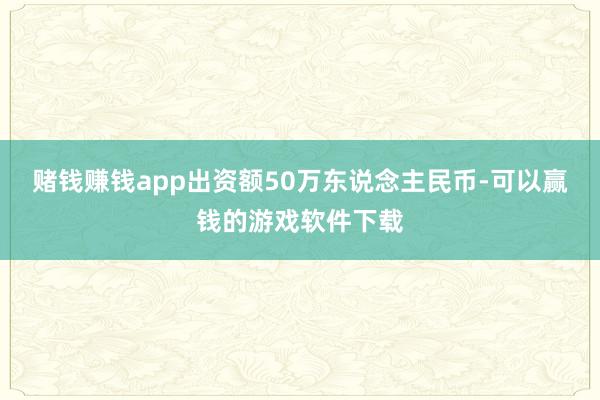 赌钱赚钱app出资额50万东说念主民币-可以赢钱的游戏软件下载